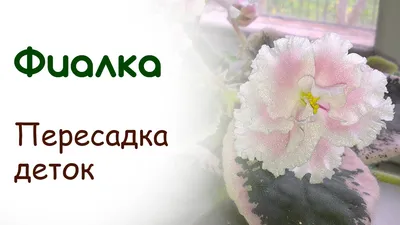 Фиалка

Пересадка деток